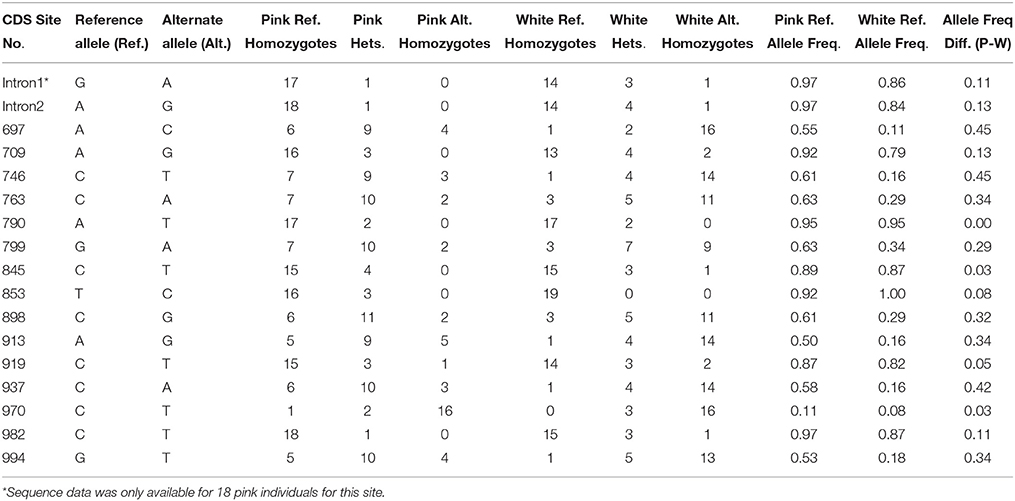 | CDS Site No. | Reference allele (Ref.) | Alternate allele (Alt.) | Pink Ref. Homozygotes | Pink Hets. | Pink Alt. Homozygotes | White Ref. Homozygotes | White Hets. | White Alt. Homozygotes | Pink Ref. Allele Freq. | White Ref. Allele Freq. | Allele Freq Diff. (P-W) |
|---|---|---|---|---|---|---|---|---|---|---|---|
| Intron1* | G | A | 17 | 1 | 0 | 14 | 3 | 1 | 0.97 | 0.86 | 0.11 |
| Intron2 | A | G | 18 | 1 | 0 | 14 | 4 | 1 | 0.97 | 0.84 | 0.13 |
| 697 | A | C | 6 | 9 | 4 | 1 | 2 | 16 | 0.55 | 0.11 | 0.45 |
| 709 | A | G | 16 | 3 | 0 | 13 | 4 | 2 | 0.92 | 0.79 | 0.13 |
| 746 | C | T | 7 | 9 | 3 | 1 | 4 | 14 | 0.61 | 0.16 | 0.45 |
| 763 | C | A | 7 | 10 | 2 | 3 | 5 | 11 | 0.63 | 0.29 | 0.34 |
| 790 | A | T | 17 | 2 | 0 | 17 | 2 | 0 | 0.95 | 0.95 | 0.00 |
| 799 | G | A | 7 | 10 | 2 | 3 | 7 | 9 | 0.63 | 0.34 | 0.29 |
| 845 | C | T | 15 | 4 | 0 | 15 | 3 | 1 | 0.89 | 0.87 | 0.03 |
| 853 | T | C | 16 | 3 | 0 | 19 | 0 | 0 | 0.92 | 1.00 | 0.08 |
| 898 | C | G | 6 | 11 | 2 | 3 | 5 | 11 | 0.61 | 0.29 | 0.32 |
| 913 | A | G | 5 | 9 | 5 | 1 | 4 | 14 | 0.50 | 0.16 | 0.34 |
| 919 | C | T | 15 | 3 | 1 | 14 | 3 | 2 | 0.87 | 0.82 | 0.05 |
| 937 | C | A | 6 | 10 | 3 | 1 | 4 | 14 | 0.58 | 0.16 | 0.42 |
| 970 | C | T | 1 | 2 | 16 | 0 | 3 | 16 | 0.11 | 0.08 | 0.03 |
| 982 | C | T | 18 | 1 | 0 | 15 | 3 | 1 | 0.97 | 0.87 | 0.11 |
| 994 | G | T | 5 | 10 | 4 | 1 | 5 | 13 | 0.53 | 0.18 | 0.34 |

*Sequence data was only available for 18 pink individuals for this site.